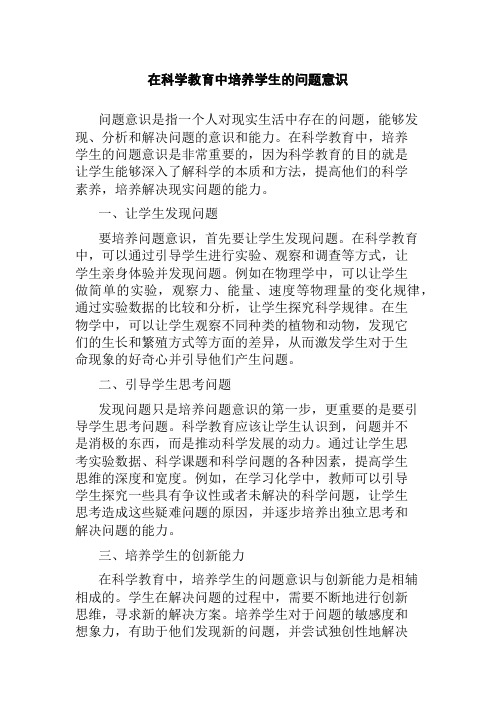 在科学教育中培养学生的问题意识

问题意识是指一个人对现实生活中存在的问题，能够发现、分析和解决问题的意识和能力。在科学教育中，培养学生的问题意识是非常重要的，因为科学教育的目的就是让学生能够深入了解科学的本质和方法，提高他们的科学素养，培养解决现实问题的能力。

一、让学生发现问题

要培养问题意识，首先要让学生发现问题。在科学教育中，可以通过引导学生进行实验、观察和调查等方式，让学生亲身体验并发现问题。例如在物理学中，可以让学生做简单的实验，观察力、能量、速度等物理量的变化规律，通过实验数据的比较和分析，让学生探究科学规律。在生物学中，可以让学生观察不同种类的植物和动物，发现它们的生长和繁殖方式等方面的差异，从而激发学生对于生命现象的好奇心并引导他们产生问题。

二、引导学生思考问题

发现问题只是培养问题意识的第一步，更重要的是要引导学生思考问题。科学教育应该让学生认识到，问题并不是消极的东西，而是推动科学发展的动力。通过让学生思考实验数据、科学课题和科学问题的各种因素，提高学生思维的深度和宽度。例如，在学习化学中，教师可以引导学生探究一些具有争议性或者未解决的科学问题，让学生思考造成这些疑难问题的原因，并逐步培养出独立思考和解决问题的能力。

三、培养学生的创新能力

在科学教育中，培养学生的问题意识与创新能力是相辅相成的。学生在解决问题的过程中，需要不断地进行创新思维，寻求新的解决方案。培养学生对于问题的敏感度和想象力，有助于他们发现新的问题，并尝试独创性地解决